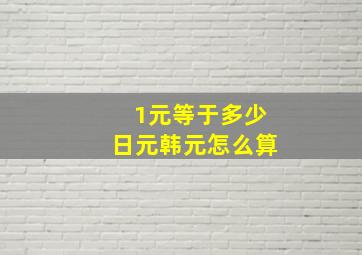 1元等于多少
日元韩元怎么算